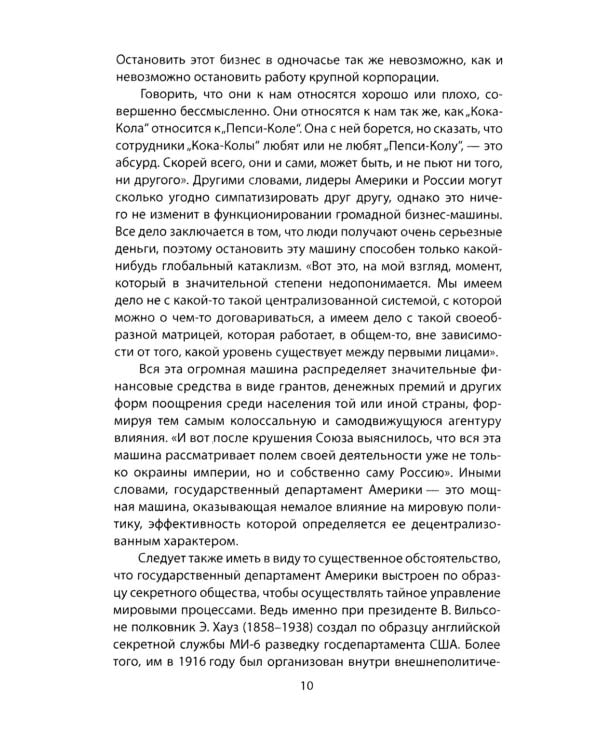 Остановить этот бизнес в одночасье так же невозможно, как и невозможно остановить работу крупной корпорации.

Говорить, что они к нам относятся хорошо или плохо, совершенно бессмысленно. Они относятся к нам так же, как „Кока-Кола" относится к „Пепси-Коле". Она с ней борется, но сказать, что сотрудники „Кока-Колы" любят или не любят „Пепси-Колу", — это абсурд. Скорей всего, они и сами, может быть, и не пьют ни того, ни другого». Другими словами, лидеры Америки и России могут сколько угодно симпатизировать друг другу, однако это ничего не изменит в функционировании громадной бизнес-машины. Все дело заключается в том, что люди получают очень серьезные деньги, поэтому остановить эту машину способен только какой-нибудь глобальный катаклизм. «Вот это, на мой взгляд, момент, который в значительной степени недопонимается. Мы имеем дело не с какой-то такой централизованной системой, с которой можно о чем-то договариваться, а имеем дело с такой своеобразной матрицей, которая работает, в общем-то, вне зависимости от того, какой уровень существует между первыми лицами».

Вся эта огромная машина распределяет значительные финансовые средства в виде грантов, денежных премий и других форм поощрения среди населения той или иной страны, формируя тем самым колоссальную и самодвижущуюся агентуру влияния. «И вот после крушения Союза выяснилось, что вся эта машина рассматривает полем своей деятельности уже не только окраины империи, но и собственно саму Россию». Иными словами, государственный департамент Америки — это мощная машина, оказывающая немалое влияние на мировую политику, эффективность которой определяется ее децентрализованным характером.

Следует также иметь в виду то существенное обстоятельство, что государственный департамент Америки выстроен по образцу секретного общества, чтобы осуществлять тайное управление мировыми процессами. Ведь именно при президенте В. Вильсоне полковник Э. Хауз (1858–1938) создал по образцу английской секретной службы МИ-6 разведку госдепартамента США. Более того, им в 1916 году был организован внутри внешнеполитиче-

10